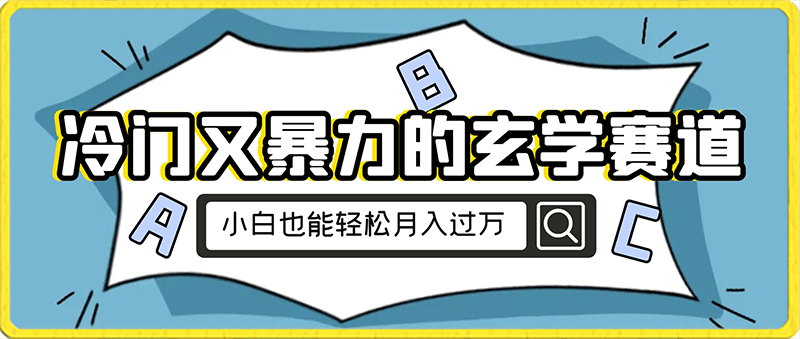 B

冷门又暴力的玄学赛道

A

小白也能轻松月入过万

C